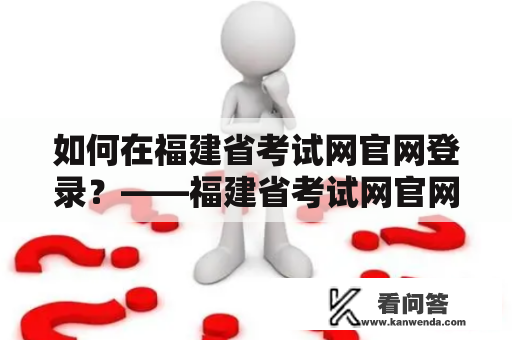 如何在福建省考试网官网登录？——福建省考试网官网

看问答
www.kanwenda.com